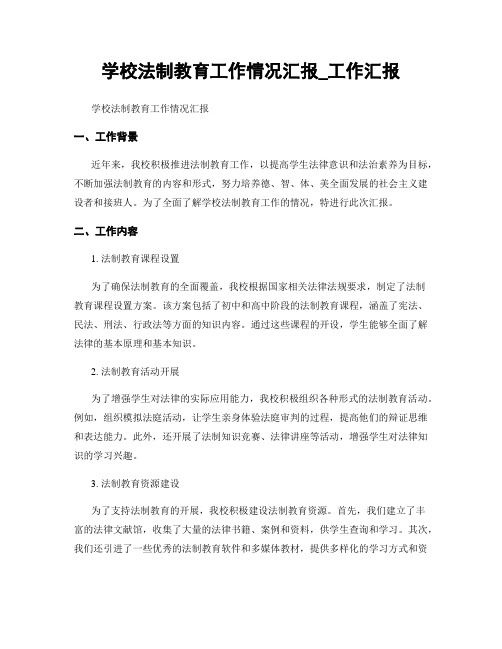 学校法制教育工作情况汇报_工作汇报

学校法制教育工作情况汇报

一、工作背景

近年来，我校积极推进法制教育工作，以提高学生法律意识和法治素养为目标，不断加强法制教育的内容和形式，努力培养德、智、体、美全面发展的社会主义建设者和接班人。为了全面了解学校法制教育工作的情况，特进行此次汇报。

二、工作内容

1. 法制教育课程设置

为了确保法制教育的全面覆盖，我校根据国家相关法律法规要求，制定了法制教育课程设置方案。该方案包括了初中和高中阶段的法制教育课程，涵盖了宪法、民法、刑法、行政法等方面的知识内容。通过这些课程的开设，学生能够全面了解法律的基本原理和基本知识。

2. 法制教育活动开展

为了增强学生对法律的实际应用能力，我校积极组织各种形式的法制教育活动。例如，组织模拟法庭活动，让学生亲身体验法庭审判的过程，提高他们的辩证思维和表达能力。此外，还开展了法制知识竞赛、法律讲座等活动，增强学生对法律知识的学习兴趣。

3. 法制教育资源建设

为了支持法制教育的开展，我校积极建设法制教育资源。首先，我们建立了丰富的法律文献馆，收集了大量的法律书籍、案例和资料，供学生查询和学习。其次，我们还引进了一些优秀的法制教育软件和多媒体教材，提供多样化的学习方式和资